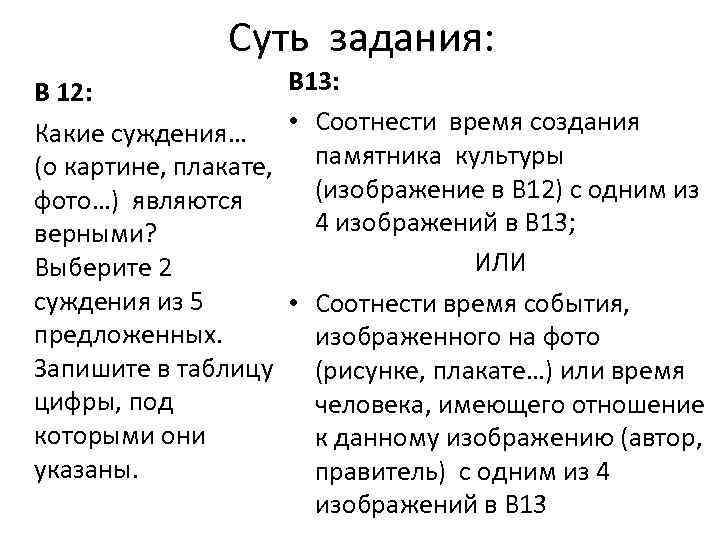 Суть задания:

В 12:

Какие суждения… (о картине, плакате, фото…) являются верными? Выберите 2 суждения из 5 предложенных. Запишите в таблицу цифры, под которыми они указаны.

В13:

• Соотнести время создания памятника культуры (изображение в В12) с одним из 4 изображений в В13;

ИЛИ

• Соотнести время события, изображенного на фото (рисунке, плакате…) или время человека, имеющего отношение к данному изображению (автор, правитель) с одним из 4 изображений в В13